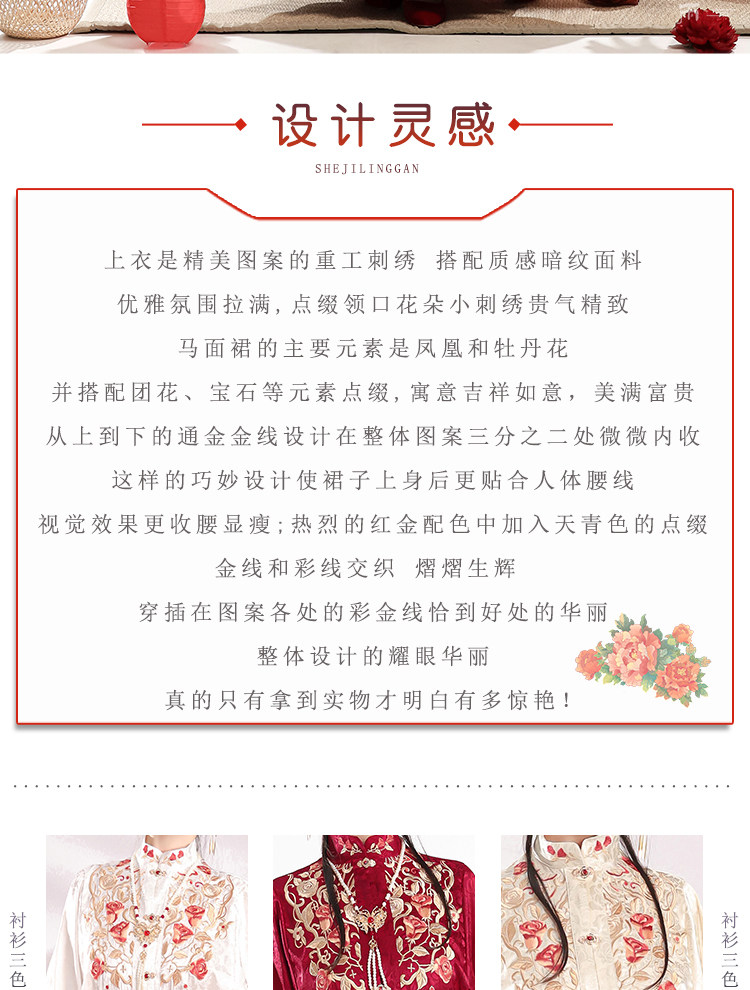 设计灵感
SHEJILINGGAN

上衣是精美图案的重工刺绣 搭配质感暗纹面料
优雅氛围拉满，点缀领口花朵小刺绣贵气精致
马面裙的主要元素是凤凰和牡丹花
并搭配团花、宝石等元素点缀，寓意吉祥如意，美满富贵
从上到下的通金金线设计在整体图案三分之二处微微内收
这样的巧妙设计使裙子上身后更贴合人体腰线
视觉效果更收腰显瘦；热烈的红金配色中加入天青色的点缀
金线和彩线交织 熠熠生辉
穿插在图案各处的彩金线恰到好处的华丽
整体设计的耀眼华丽
真的只有拿到实物才明白有多惊艳！

衬衫三色

衬衫三色